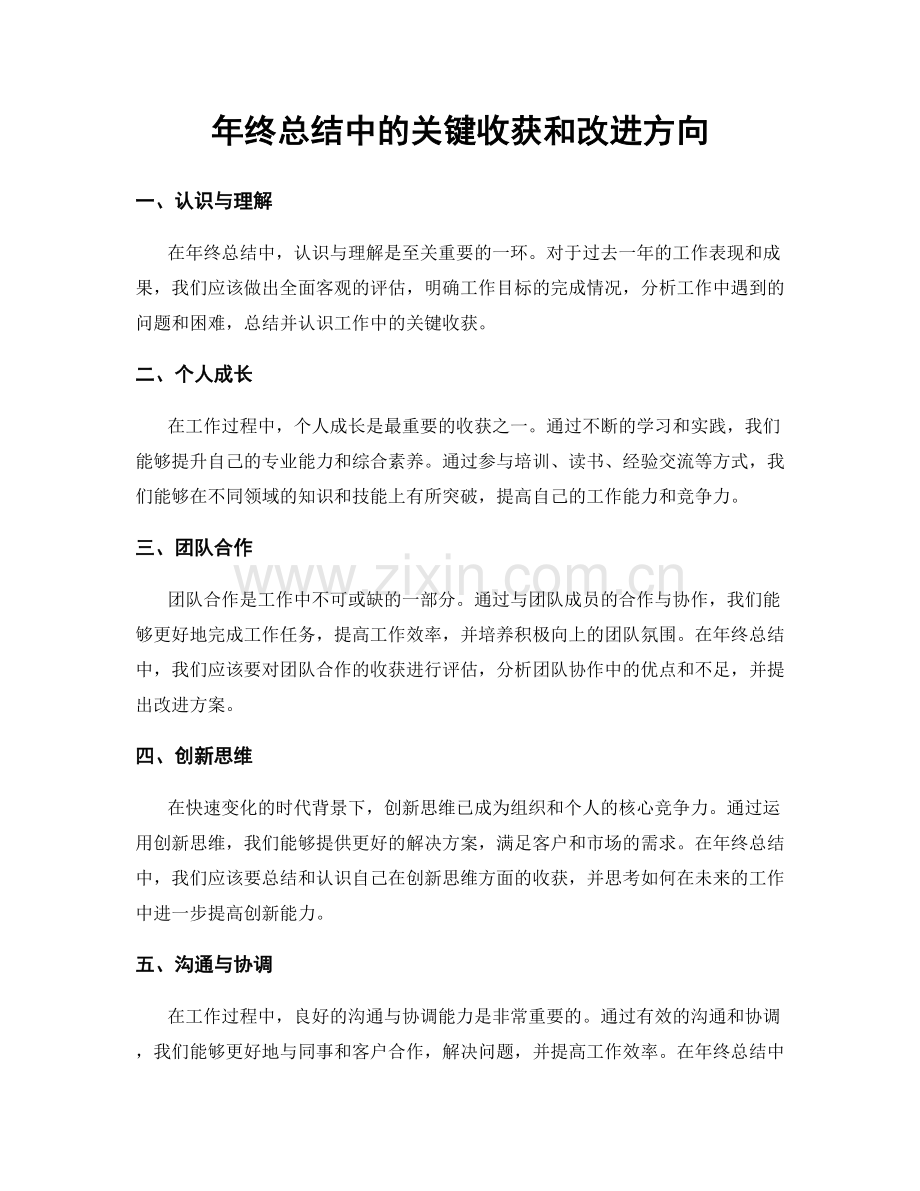 年终总结中的关键收获和改进方向

一、认识与理解

在年终总结中，认识与理解是至关重要的一环。对于过去一年的工作表现和成果，我们应该做出全面客观的评估，明确工作目标的完成情况，分析工作中遇到的问题和困难，总结并认识工作中的关键收获。

二、个人成长

在工作过程中，个人成长是最重要的收获之一。通过不断的学习和实践，我们能够提升自己的专业能力和综合素养。通过参与培训、读书、经验交流等方式，我们能够在不同领域的知识和技能上有所突破，提高自己的工作能力和竞争力。

三、团队合作

团队合作是工作中不可或缺的一部分。通过与团队成员的合作与协作，我们能够更好地完成工作任务，提高工作效率，并培养积极向上的团队氛围。在年终总结中，我们应该要对团队合作的收获进行评估，分析团队协作中的优点和不足，并提出改进方案。

四、创新思维

在快速变化的时代背景下，创新思维已成为组织和个人的核心竞争力。通过运用创新思维，我们能够提供更好的解决方案，满足客户和市场的需求。在年终总结中，我们应该要总结和认识自己在创新思维方面的收获，并思考如何在未来的工作中进一步提高创新能力。

五、沟通与协调

在工作过程中，良好的沟通与协调能力是非常重要的。通过有效的沟通和协调，我们能够更好地与同事和客户合作，解决问题，并提高工作效率。在年终总结中

www.zixin.com.cn